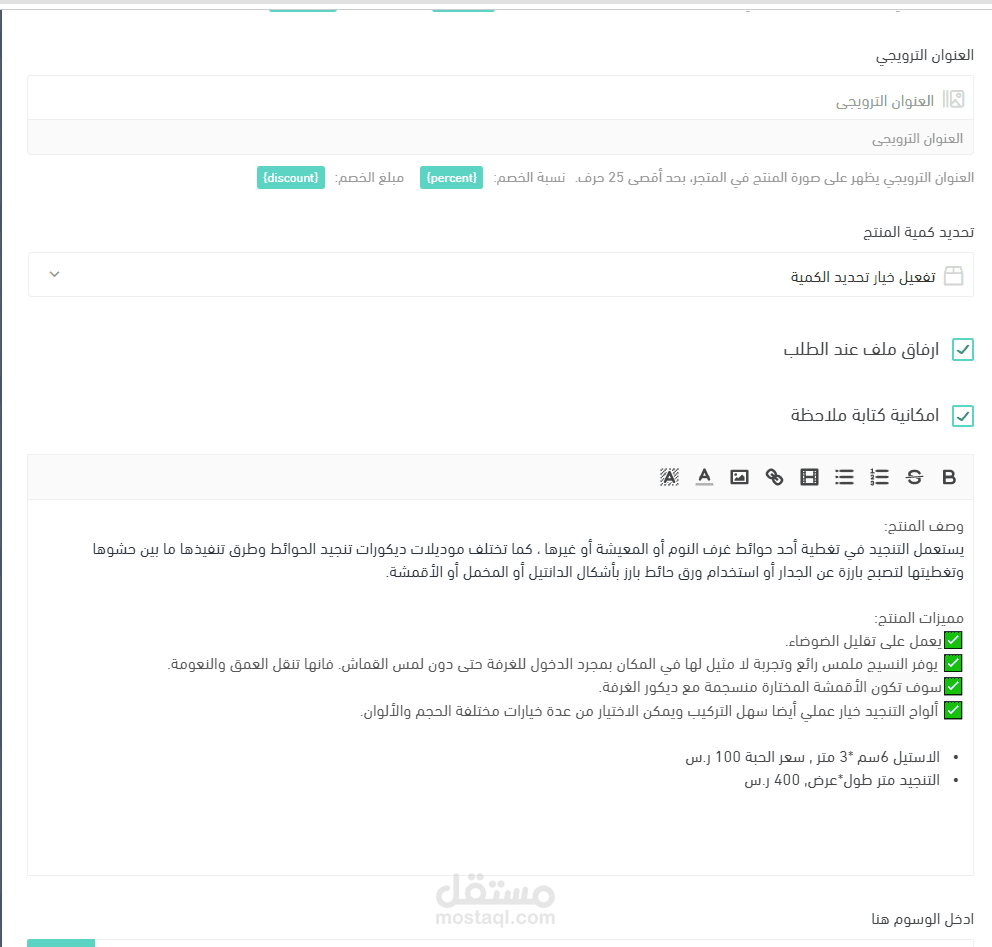 العنوان الترويجي

العنوان الترويجي

العنوان الترويجي

العنوان الترويجي يظهر على صورة المنتج في المتجر، بحد أقصى 25 حرف. نسبة الخصم: {percent} مبلغ الخصم: {discount}

تحديد كمية المنتج

تفعيل خيار تحديد الكمية

ارفاق ملف عند الطلب

امكانية كتابة ملاحظة

B

وصف المنتج:
يستعمل التنجيد في تغطية أحد حوائط غرف النوم أو المعيشة أو غيرها ، كما تختلف موديلات ديكورات تنجيد الحوائط وطرق تنفيذها ما بين حشوها وتغطيتها لتصبح بارزة عن الجدار أو استخدام ورق حائط بارز بأشكال الدانتيل أو المخمل أو الأقمشة.

مميزات المنتج:
✅يعمل على تقليل الضوضاء.
✅ يوفر النسيج ملمس رائع وتجربة لا مثيل لها في المكان بمجرد الدخول للغرفة حتى دون لمس القماش. فانها تنقل العمق والنعومة.
✅سوف تكون الأقمشة المختارة منسجمة مع ديكور الغرفة.
✅ ألواح التنجيد خيار عملي أيضا سهل التركيب ويمكن الاختيار من عدة خيارات مختلفة الحجم والألوان.

• الاستيل 6سم *3 متر , سعر الحبة 100 ر.س
• التنجيد متر طول*عرض, 400 ر.س

مستقل
mostaql.com

ادخل الوسوم هنا